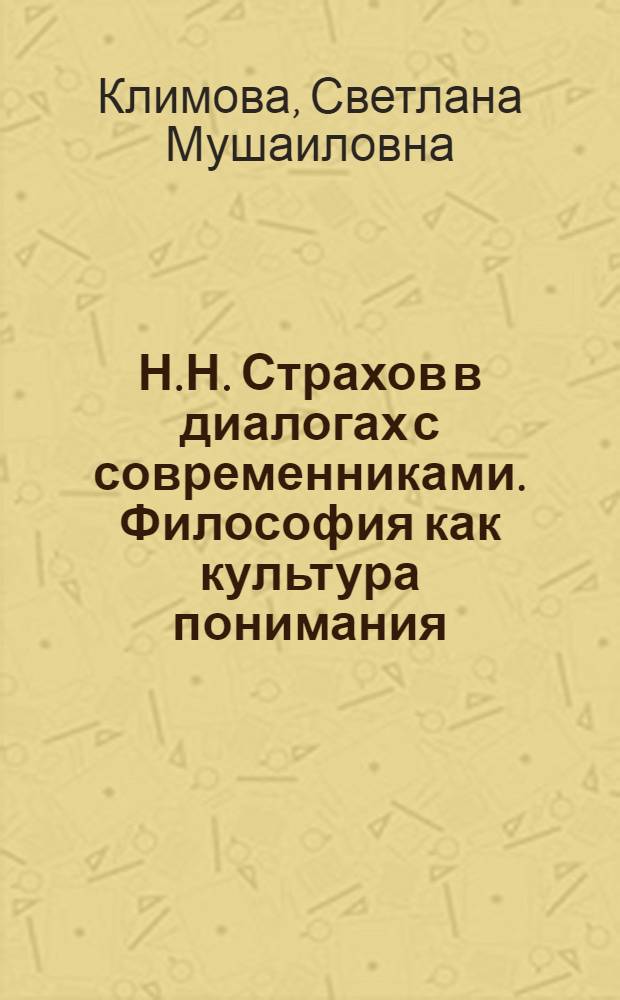 Климова, Светлана Мушаиловна

Н.Н. Страхов в диалогах с современниками. Философия как культура понимания